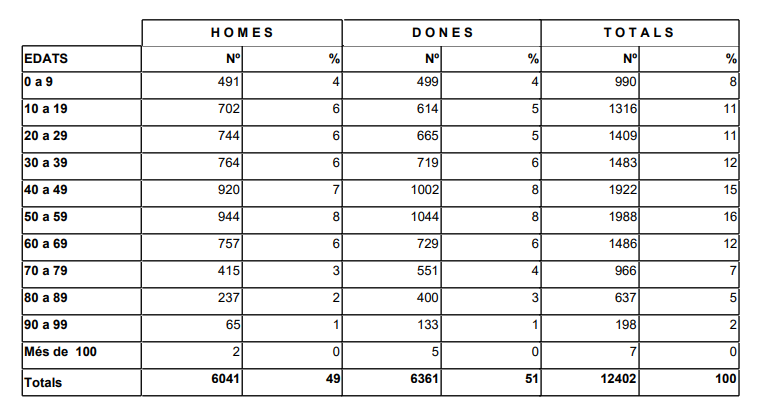 |  | HOMES |  | DONES |  | TOTALS |  |
|---|---|---|---|---|---|---|
| EDATS | Nº | % | Nº | % | Nº | % |
| 0 a 9 | 491 | 4 | 499 | 4 | 990 | 8 |
| 10 a 19 | 702 | 6 | 614 | 5 | 1316 | 11 |
| 20 a 29 | 744 | 6 | 665 | 5 | 1409 | 11 |
| 30 a 39 | 764 | 6 | 719 | 6 | 1483 | 12 |
| 40 a 49 | 920 | 7 | 1002 | 8 | 1922 | 15 |
| 50 a 59 | 944 | 8 | 1044 | 8 | 1988 | 16 |
| 60 a 69 | 757 | 6 | 729 | 6 | 1486 | 12 |
| 70 a 79 | 415 | 3 | 551 | 4 | 966 | 7 |
| 80 a 89 | 237 | 2 | 400 | 3 | 637 | 5 |
| 90 a 99 | 65 | 1 | 133 | 1 | 198 | 2 |
| Més de 100 | 2 | 0 | 5 | 0 | 7 | 0 |
| Totals | 6041 | 49 | 6361 | 51 | 12402 | 100 |